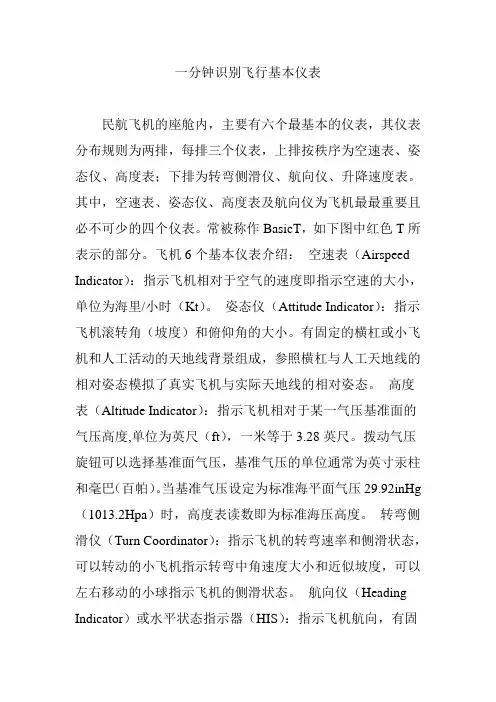 一分钟识别飞行基本仪表

民航飞机的座舱内，主要有六个最基本的仪表，其仪表分布规则为两排，每排三个仪表，上排按秩序为空速表、姿态仪、高度表；下排为转弯侧滑仪、航向仪、升降速度表。其中，空速表、姿态仪、高度表及航向仪为飞机最最重要且必不可少的四个仪表。常被称作 BasicT，如下图中红色 T 所表示的部分。飞机 6 个基本仪表介绍： 空速表（Airspeed Indicator）：指示飞机相对于空气的速度即指示空速的大小，单位为海里/小时（Kt）。 姿态仪（Attitude Indicator）：指示飞机滚转角（坡度）和俯仰角的大小。有固定的横杠或小飞机和人工活动的天地线背景组成，参照横杠与人工天地线的相对姿态模拟了真实飞机与实际天地线的相对姿态。 高度表（Altitude Indicator）：指示飞机相对于某一气压基准面的气压高度,单位为英尺（ft），一米等于 3.28 英尺。拨动气压旋钮可以选择基准面气压，基准气压的单位通常为英寸汞柱和毫巴(百帕)。当基准气压设定为标准海平面气压 29.92inHg（1013.2Hpa）时，高度表读数即为标准海压高度。 转弯侧滑仪（Turn Coordinator）：指示飞机的转弯速率和侧滑状态，可以转动的小飞机指示转弯中角速度大小和近似坡度，可以左右移动的小球指示飞机的侧滑状态。 航向仪（Heading Indicator）或水平状态指示器（HIS）：指示飞机航向，有固